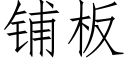 铺板